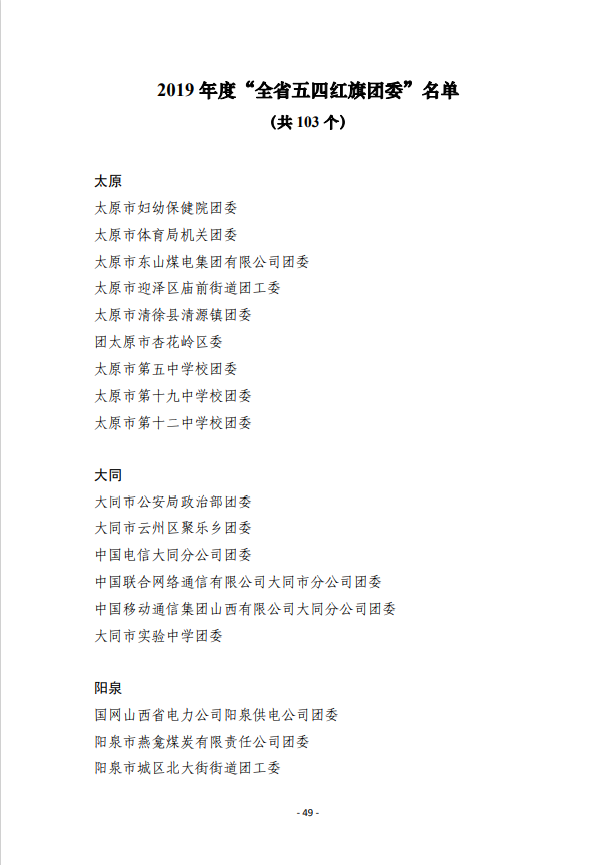 2019 年度“全省五四红旗团委”名单

（共 103 个）

太原

太原市妇幼保健院团委

太原市体育局机关团委

太原市东山煤电集团有限公司团委

太原市迎泽区庙前街道团工委

太原市清徐县清源镇团委

团太原市杏花岭区委

太原市第五中学校团委

太原市第十九中学校团委

太原市第十二中学校团委

大同

大同市公安局政治部团委

大同市云州区聚乐乡团委

中国电信大同分公司团委

中国联合网络通信有限公司大同市分公司团委

中国移动通信集团山西有限公司大同分公司团委

大同市实验中学团委

阳泉

国网山西省电力公司阳泉供电公司团委

阳泉市燕龛煤炭有限责任公司团委

阳泉市城区北大街街道团工委

- 49 -